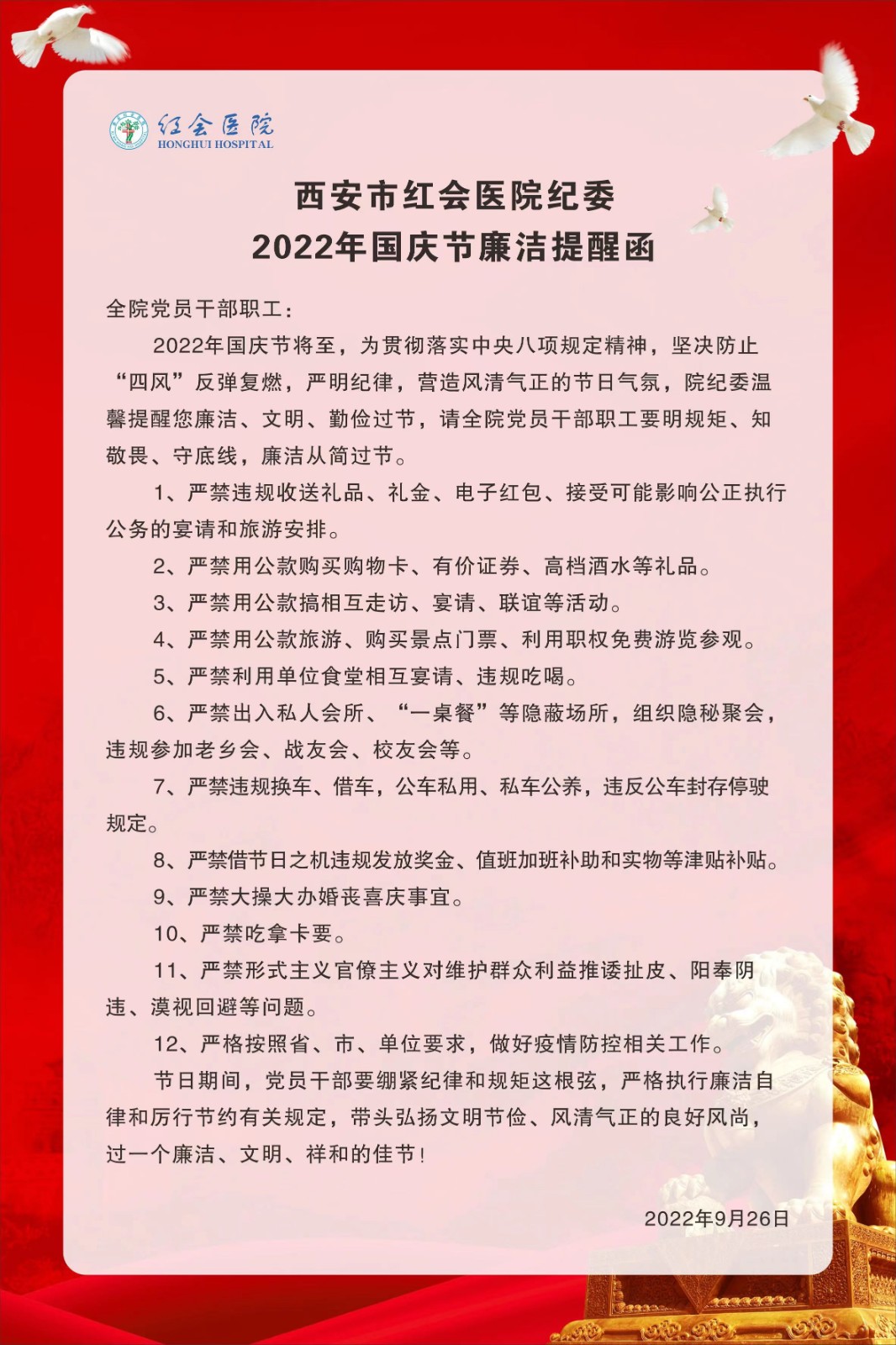 红会医院
HONGHUI HOSPITAL

西安市红会医院纪委
2022年国庆节廉洁提醒函

全院党员干部职工：

2022年国庆节将至，为贯彻落实中央八项规定精神，坚决防止“四风”反弹复燃，严明纪律，营造风清气正的节日气氛，院纪委温馨提醒您廉洁、文明、勤俭过节，请全院党员干部职工要明规矩、知敬畏、守底线，廉洁从简过节。

1、严禁违规收送礼品、礼金、电子红包、接受可能影响公正执行公务的宴请和旅游安排。

2、严禁用公款购买购物卡、有价证券、高档酒水等礼品。

3、严禁用公款搞相互走访、宴请、联谊等活动。

4、严禁用公款旅游、购买景点门票、利用职权免费游览参观。

5、严禁利用单位食堂相互宴请、违规吃喝。

6、严禁出入私人会所、“一桌餐”等隐蔽场所，组织隐秘聚会，违规参加老乡会、战友会、校友会等。

7、严禁违规换车、借车，公车私用、私车公养，违反公车封存停驶规定。

8、严禁借节日之机违规发放奖金、值班加班补助和实物等津贴补贴。

9、严禁大操大办婚丧喜庆事宜。

10、严禁吃拿卡要。

11、严禁形式主义官僚主义对维护群众利益推诿扯皮、阳奉阴违、漠视回避等问题。

12、严格按照省、市、单位要求，做好疫情防控相关工作。

节日期间，党员干部要绷紧纪律和规矩这根弦，严格执行廉洁自律和厉行节约有关规定，带头弘扬文明节俭、风清气正的良好风尚，过一个廉洁、文明、祥和的佳节！

2022年9月26日